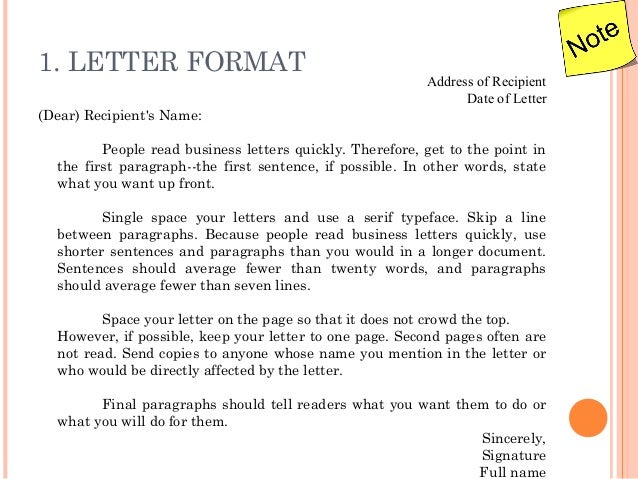 Note

1. LETTER FORMAT

Address of Recipient
Date of Letter

(Dear) Recipient's Name:

People read business letters quickly. Therefore, get to the point in the first paragraph--the first sentence, if possible. In other words, state what you want up front.

Single space your letters and use a serif typeface. Skip a line between paragraphs. Because people read business letters quickly, use shorter sentences and paragraphs than you would in a longer document. Sentences should average fewer than twenty words, and paragraphs should average fewer than seven lines.

Space your letter on the page so that it does not crowd the top. However, if possible, keep your letter to one page. Second pages often are not read. Send copies to anyone whose name you mention in the letter or who would be directly affected by the letter.

Final paragraphs should tell readers what you want them to do or what you will do for them.

Sincerely,
Signature
Full name